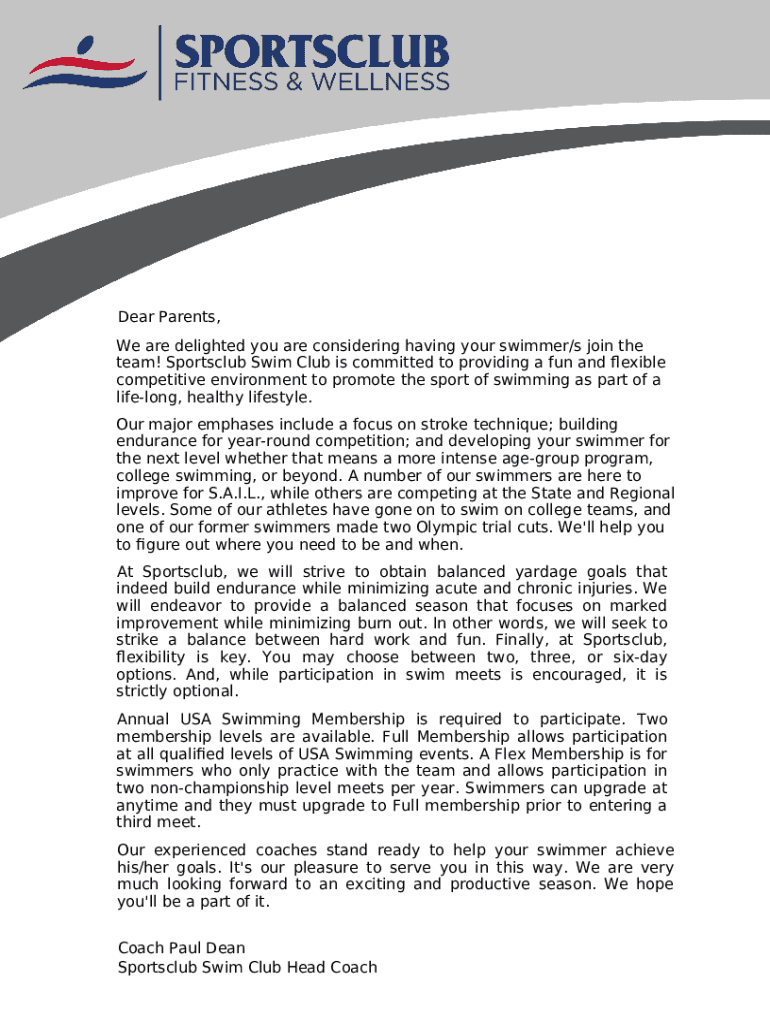 SPORTSCLUB
FITNESS & WELLNESS

Dear Parents,

We are delighted you are considering having your swimmer/s join the team! Sportsclub Swim Club is committed to providing a fun and flexible competitive environment to promote the sport of swimming as part of a life-long, healthy lifestyle.

Our major emphases include a focus on stroke technique; building endurance for year-round competition; and developing your swimmer for the next level whether that means a more intense age-group program, college swimming, or beyond. A number of our swimmers are here to improve for S.A.I.L., while others are competing at the State and Regional levels. Some of our athletes have gone on to swim on college teams, and one of our former swimmers made two Olympic trial cuts. We'll help you to figure out where you need to be and when.

At Sportsclub, we will strive to obtain balanced yardage goals that indeed build endurance while minimizing acute and chronic injuries. We will endeavor to provide a balanced season that focuses on marked improvement while minimizing burn out. In other words, we will seek to strike a balance between hard work and fun. Finally, at Sportsclub, flexibility is key. You may choose between two, three, or six-day options. And, while participation in swim meets is encouraged, it is strictly optional.

Annual USA Swimming Membership is required to participate. Two membership levels are available. Full Membership allows participation at all qualified levels of USA Swimming events. A Flex Membership is for swimmers who only practice with the team and allows participation in two non-championship level meets per year. Swimmers can upgrade at anytime and they must upgrade to Full membership prior to entering a third meet.

Our experienced coaches stand ready to help your swimmer achieve his/her goals. It's our pleasure to serve you in this way. We are very much looking forward to an exciting and productive season. We hope you'll be a part of it.

Coach Paul Dean
Sportsclub Swim Club Head Coach